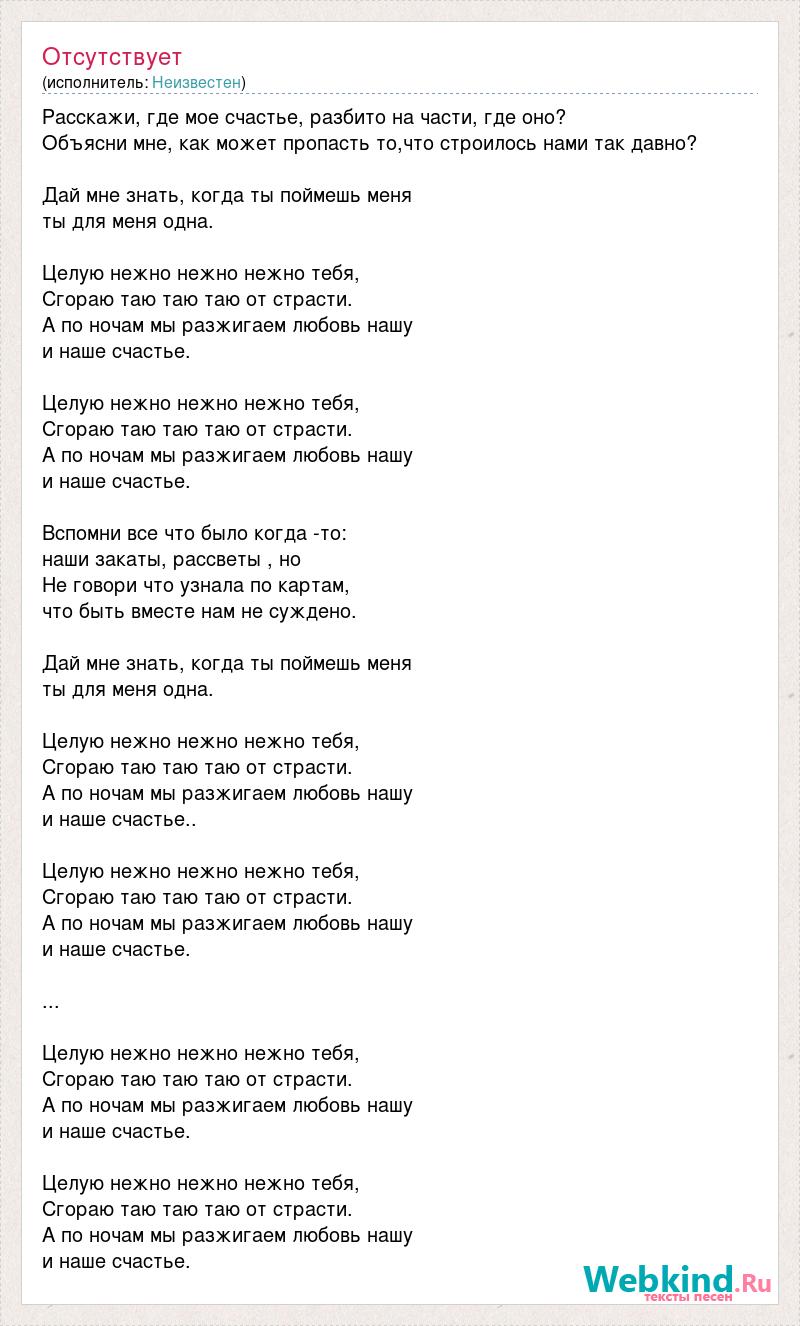 Отсутствует
(исполнитель: Неизвестен)

Расскажи, где мое счастье, разбито на части, где оно?
Объясни мне, как может пропасть то,что строилось нами так давно?

Дай мне знать, когда ты поймешь меня
ты для меня одна.

Целую нежно нежно нежно тебя,
Сгораю таю таю таю от страсти.
А по ночам мы разжигаем любовь нашу
и наше счастье.

Целую нежно нежно нежно тебя,
Сгораю таю таю таю от страсти.
А по ночам мы разжигаем любовь нашу
и наше счастье.

Вспомни все что было когда -то:
наши закаты, рассветы , но
Не говори что узнала по картам,
что быть вместе нам не суждено.

Дай мне знать, когда ты поймешь меня
ты для меня одна.

Целую нежно нежно нежно тебя,
Сгораю таю таю таю от страсти.
А по ночам мы разжигаем любовь нашу
и наше счастье..

Целую нежно нежно нежно тебя,
Сгораю таю таю таю от страсти.
А по ночам мы разжигаем любовь нашу
и наше счастье.

...

Целую нежно нежно нежно тебя,
Сгораю таю таю таю от страсти.
А по ночам мы разжигаем любовь нашу
и наше счастье.

Целую нежно нежно нежно тебя,
Сгораю таю таю таю от страсти.
А по ночам мы разжигаем любовь нашу
и наше счастье.

Webkind.Ru
тексты песен